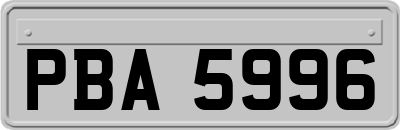 PBA 5996